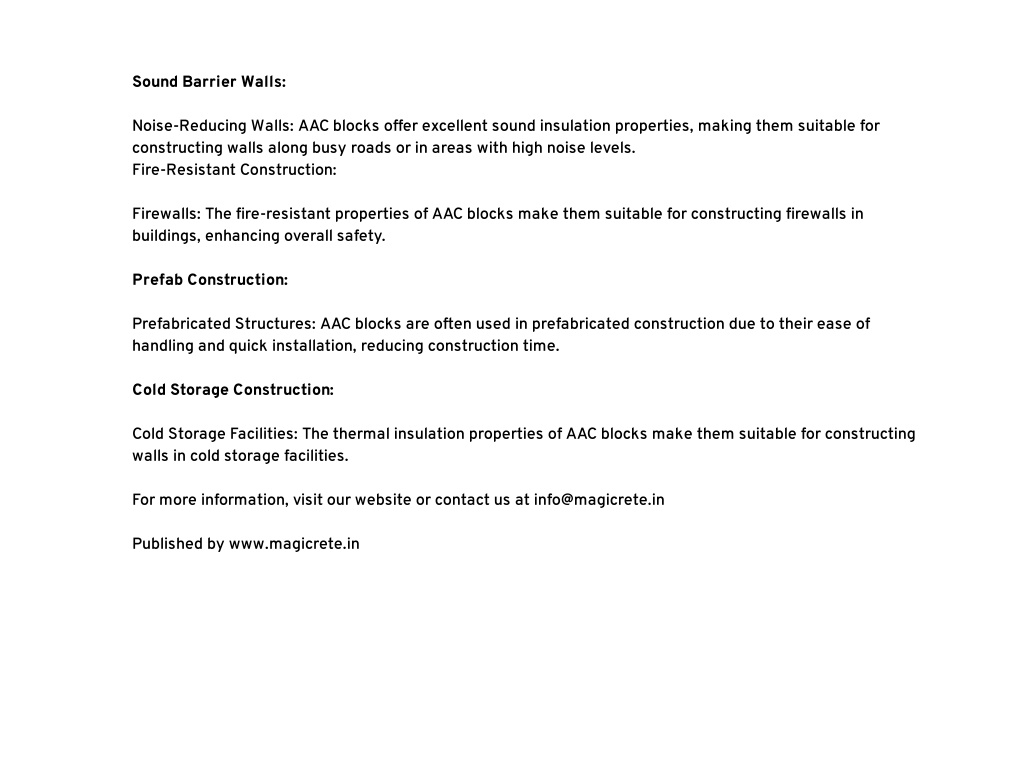 Sound Barrier Walls:

Noise-Reducing Walls: AAC blocks offer excellent sound insulation properties, making them suitable for constructing walls along busy roads or in areas with high noise levels.
Fire-Resistant Construction:

Firewalls: The fire-resistant properties of AAC blocks make them suitable for constructing firewalls in buildings, enhancing overall safety.

Prefab Construction:

Prefabricated Structures: AAC blocks are often used in prefabricated construction due to their ease of handling and quick installation, reducing construction time.

Cold Storage Construction:

Cold Storage Facilities: The thermal insulation properties of AAC blocks make them suitable for constructing walls in cold storage facilities.

For more information, visit our website or contact us at info@magicrete.in

Published by www.magicrete.in